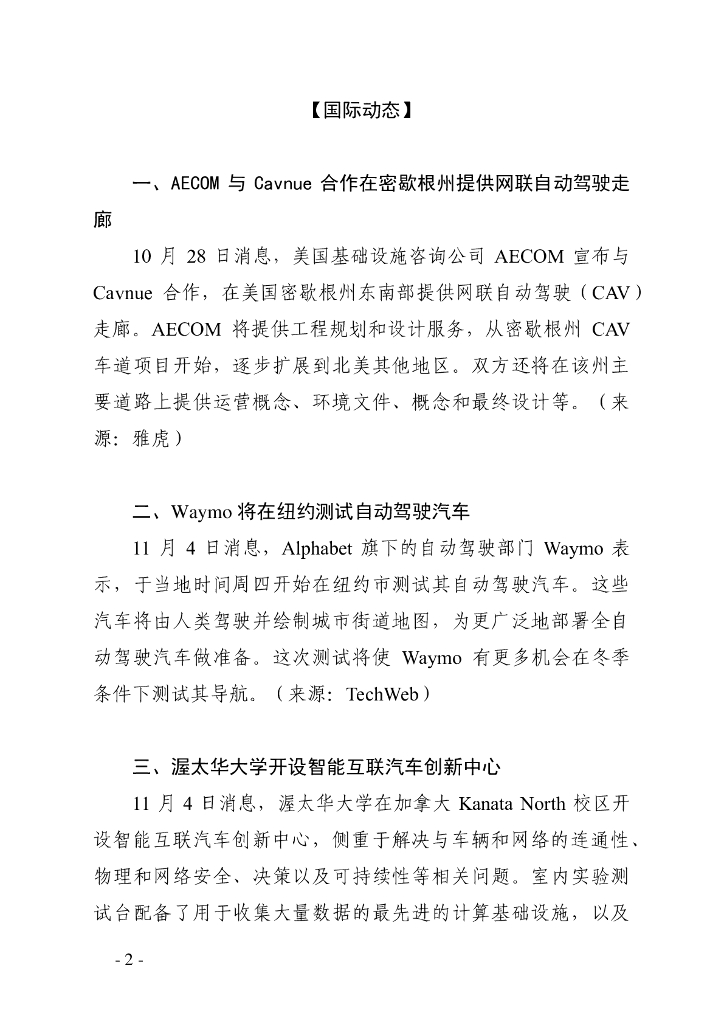 【国际动态】

一、AECOM 与 Cavnue 合作在密歇根州提供网联自动驾驶走廊

10 月 28 日消息，美国基础设施咨询公司 AECOM 宣布与 Cavnue 合作，在美国密歇根州东南部提供网联自动驾驶（CAV）走廊。AECOM 将提供工程规划和设计服务，从密歇根州 CAV 车道项目开始，逐步扩展到北美其他地区。双方还将在该州主要道路上提供运营概念、环境文件、概念和最终设计等。（来源：雅虎）

二、Waymo 将在纽约测试自动驾驶汽车

11 月 4 日消息，Alphabet 旗下的自动驾驶部门 Waymo 表示，于当地时间周四开始在纽约市测试其自动驾驶汽车。这些汽车将由人类驾驶并绘制城市街道地图，为更广泛地部署全自动驾驶汽车做准备。这次测试将使 Waymo 有更多机会在冬季条件下测试其导航。（来源：TechWeb）

三、渥太华大学开设智能互联汽车创新中心

11 月 4 日消息，渥太华大学在加拿大 Kanata North 校区开设智能互联汽车创新中心，侧重于解决与车辆和网络的连通性、物理和网络安全、决策以及可持续性等相关问题。室内实验测试台配备了用于收集大量数据的最先进的计算基础设施，以及

- 2 -